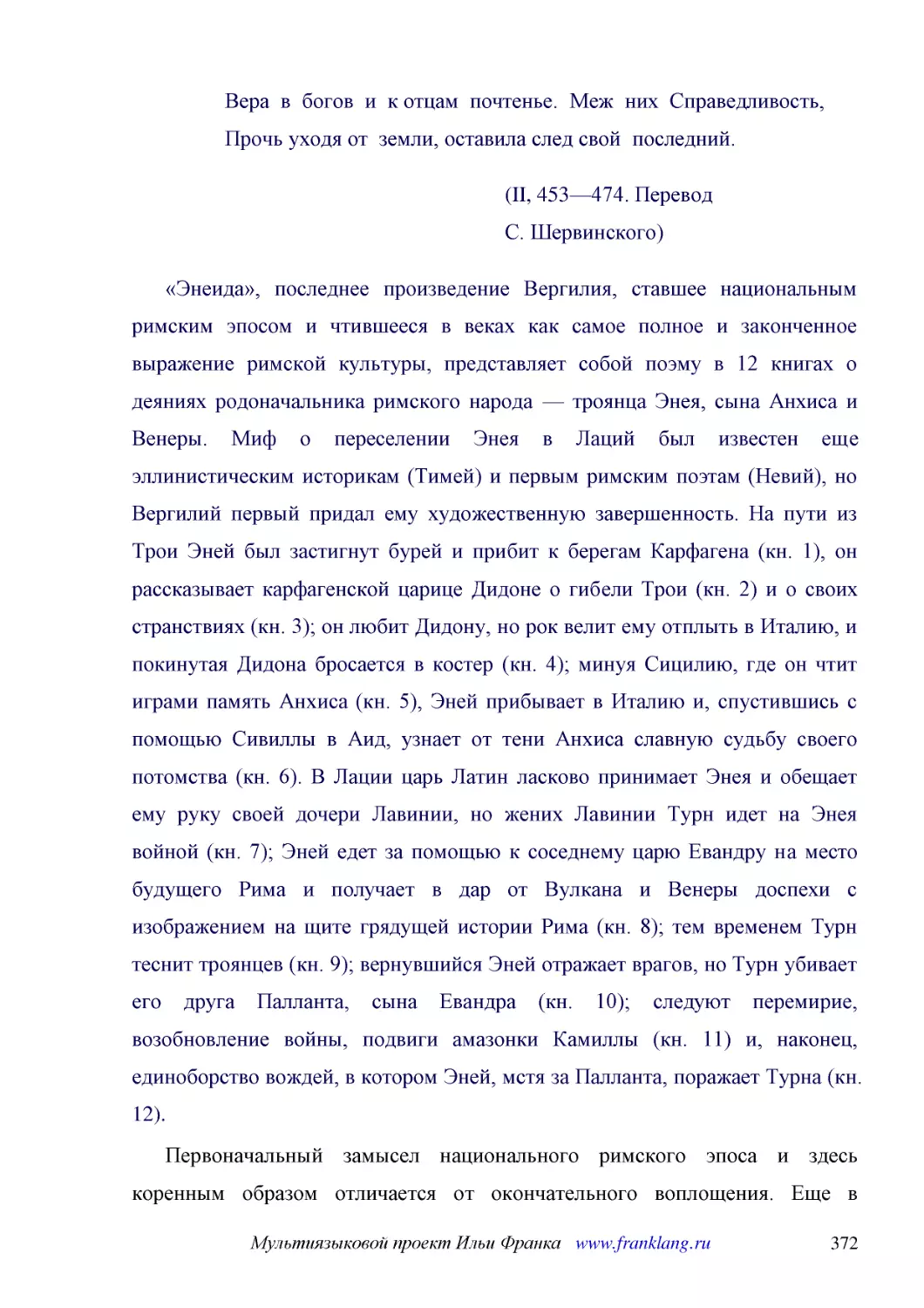 Вера в богов и к отцам почтенье. Меж них Справедливость,
Прочь уходя от земли, оставила след свой последний.

(II, 453—474. Перевод
С. Шервинского)

«Энеида», последнее произведение Вергилия, ставшее национальным римским эпосом и чтившееся в веках как самое полное и законченное выражение римской культуры, представляет собой поэму в 12 книгах о деяниях родоначальника римского народа — троянца Энея, сына Анхиса и Венеры. Миф о переселении Энея в Лаций был известен еще эллинистическим историкам (Тимей) и первым римским поэтам (Невий), но Вергилий первый придал ему художественную завершенность. На пути из Трои Эней был застигнут бурей и прибит к берегам Карфагена (кн. 1), он рассказывает карфагенской царице Дидоне о гибели Трои (кн. 2) и о своих странствиях (кн. 3); он любит Дидону, но рок велит ему отплыть в Италию, и покинутая Дидона бросается в костер (кн. 4); минуя Сицилию, где он чтит играми память Анхиса (кн. 5), Эней прибывает в Италию и, спустившись с помощью Сивиллы в Аид, узнает от тени Анхиса славную судьбу своего потомства (кн. 6). В Лации царь Латин ласково принимает Энея и обещает ему руку своей дочери Лавинии, но жених Лавинии Турн идет на Энея войной (кн. 7); Эней едет за помощью к соседнему царю Евандру на место будущего Рима и получает в дар от Вулкана и Венеры доспехи с изображением на щите грядущей истории Рима (кн. 8); тем временем Турн теснит троянцев (кн. 9); вернувшийся Эней отражает врагов, но Турн убивает его друга Палланта, сына Евандра (кн. 10); следуют перемирие, возобновление войны, подвиги амазонки Камиллы (кн. 11) и, наконец, единоборство вождей, в котором Эней, мстя за Палланта, поражает Турна (кн. 12).

Первоначальный замысел национального римского эпоса и здесь коренным образом отличается от окончательного воплощения. Еще в

Мультиязыковой проект Ильи Франка www.franklang.ru 372